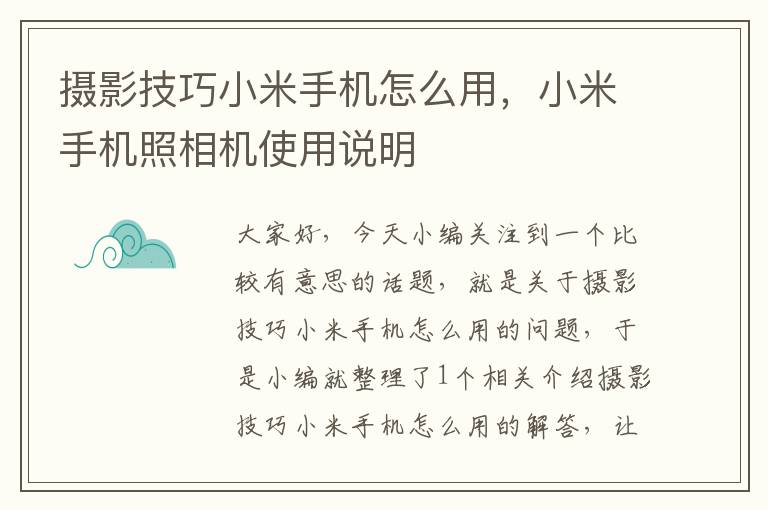 摄影技巧小米手机怎么用，小米手机照相机使用说明

大家好，今天小编关注到一个比较有意思的话题，就是关于摄影技巧小米手机怎么用的问题，于是小编就整理了1个相关介绍摄影技巧小米手机怎么用的解答，让